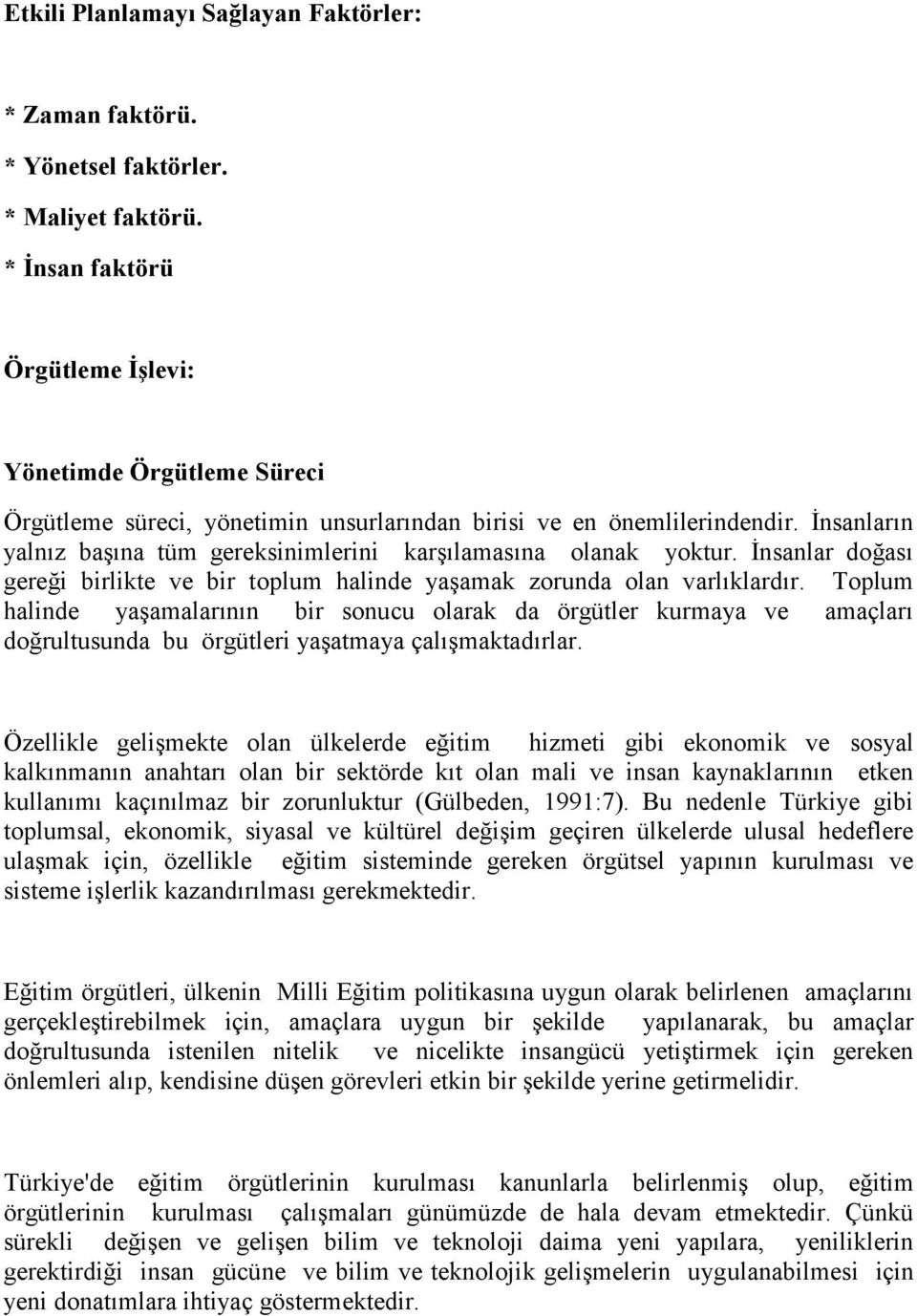 Etkili Planlamayı Sağlayan Faktörler:

* Zaman faktörü.
* Yönetsel faktörler.
* Maliyet faktörü.
* İnsan faktörü

Örgütleme İşlevi:

Yönetimde Örgütleme Süreci

Örgütleme süreci, yönetimin unsurlarından birisi ve en önemlilerindendir. İnsanların yalnız başına tüm gereksinimlerini karşılamasına olanak yoktur. İnsanlar doğası gereği birlikte ve bir toplum halinde yaşamak zorunda olan varlıklardır. Toplum halinde yaşamalarının bir sonucu olarak da örgütler kurmaya ve amaçları doğrultusunda bu örgütleri yaşatmaya çalışmaktadırlar.

Özellikle gelişmekte olan ülkelerde eğitim hizmeti gibi ekonomik ve sosyal kalkınmanın anahtarı olan bir sektörde kıt olan mali ve insan kaynaklarının etken kullanımı kaçınılmaz bir zorunluktur (Gülbeden, 1991:7). Bu nedenle Türkiye gibi toplumsal, ekonomik, siyasal ve kültürel değişim geçiren ülkelerde ulusal hedeflere ulaşmak için, özellikle eğitim sisteminde gereken örgütsel yapının kurulması ve sisteme işlerlik kazandırılması gerekmektedir.

Eğitim örgütleri, ülkenin Milli Eğitim politikasına uygun olarak belirlenen amaçlarını gerçekleştirebilmek için, amaçlara uygun bir şekilde yapılanarak, bu amaçlar doğrultusunda istenilen nitelik ve nicelikte insangücü yetiştirmek için gereken önlemleri alıp, kendisine düşen görevleri etkin bir şekilde yerine getirmelidir.

Türkiye'de eğitim örgütlerinin kurulması kanunlarla belirlenmiş olup, eğitim örgütlerinin kurulması çalışmaları günümüzde de hala devam etmektedir. Çünkü sürekli değişen ve gelişen bilim ve teknoloji daima yeni yapılara, yeniliklerin gerektirdiği insan gücüne ve bilim ve teknolojik gelişmelerin uygulanabilmesi için yeni donatımlara ihtiyaç göstermektedir.